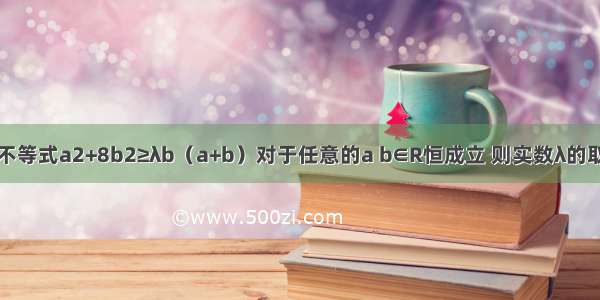 不等式a2+8b2≥λb（a+b）对于任意的a b∈R恒成立 则实数λ的取

©www.500zi.com